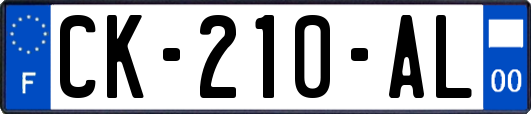 F
CK-210-AL
00